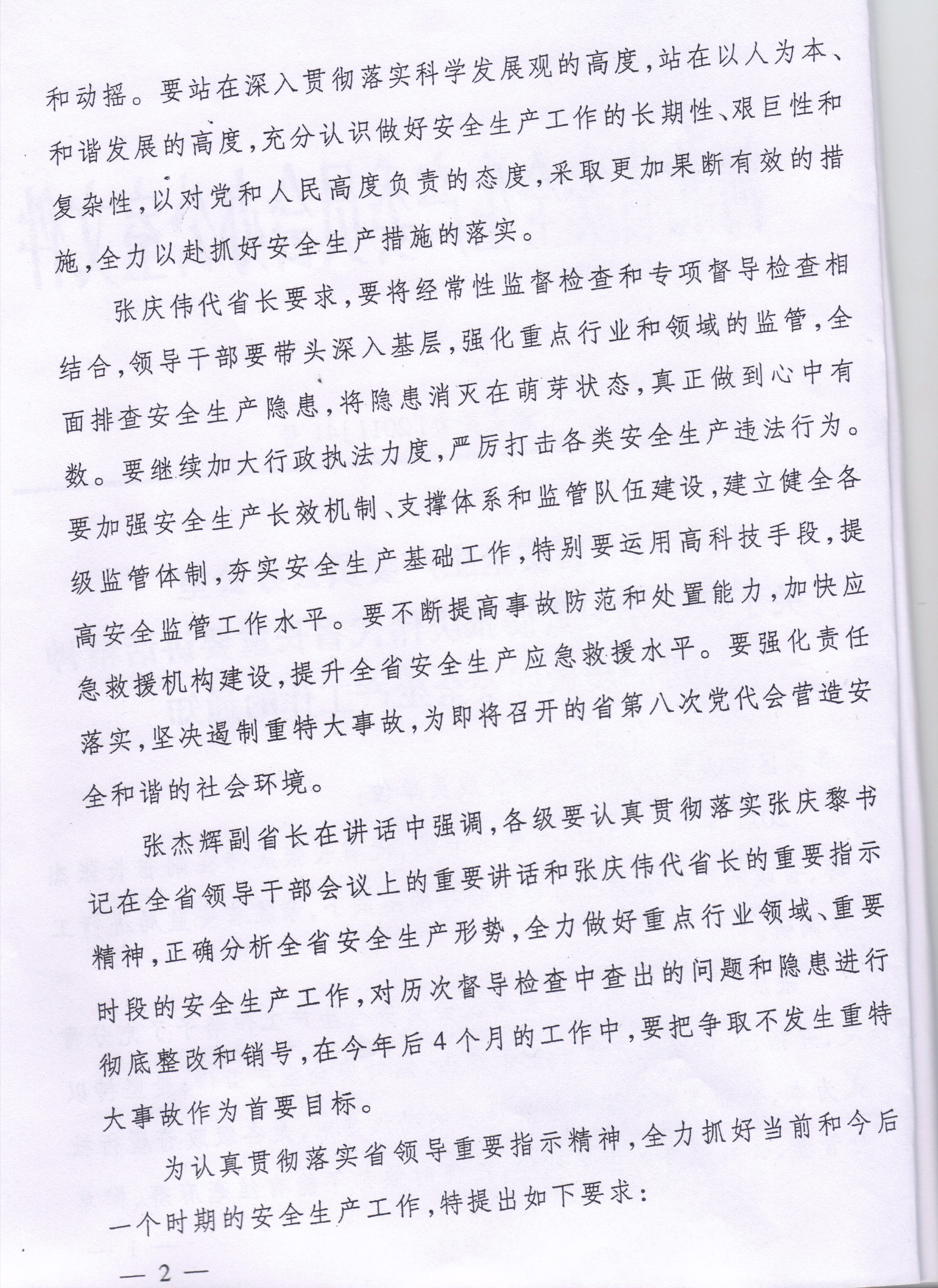 和动摇。要站在深入贯彻落实科学发展观的高度，站在以人为本、和谐发展的高度，充分认识做好安全生产工作的长期性、艰巨性和复杂性，以对党和人民高度负责的态度，采取更加果断有效的措施，全力以赴抓好安全生产措施的落实。

张庆伟代省长要求，要将经常性监督检查和专项督导检查相结合，领导干部要带头深入基层，强化重点行业和领域的监管，全面排查安全生产隐患，将隐患消灭在萌芽状态，真正做到心中有数。要继续加大行政执法力度，严厉打击各类安全生产违法行为。要加强安全生产长效机制、支撑体系和监管队伍建设，建立健全各级监管体制，夯实安全生产基础工作，特别要运用高科技手段，提高安全监管工作水平。要不断提高事故防范和处置能力，加快应急救援机构建设，提升全省安全生产应急救援水平。要强化责任落实，坚决遏制重特大事故，为即将召开的省第八次党代会营造安全和谐的社会环境。

张杰辉副省长在讲话中强调，各级要认真贯彻落实张庆黎书记在全省领导干部会议上的重要讲话和张庆伟代省长的重要指示精神，正确分析全省安全生产形势，全力做好重点行业领域、重要时段的安全生产工作，对历次督导检查中查出的问题和隐患进行彻底整改和销号，在今年后4个月的工作中，要把争取不发生重特大事故作为首要目标。

为认真贯彻落实省领导重要指示精神，全力抓好当前和今后一个时期的安全生产工作，特提出如下要求：

— 2 —